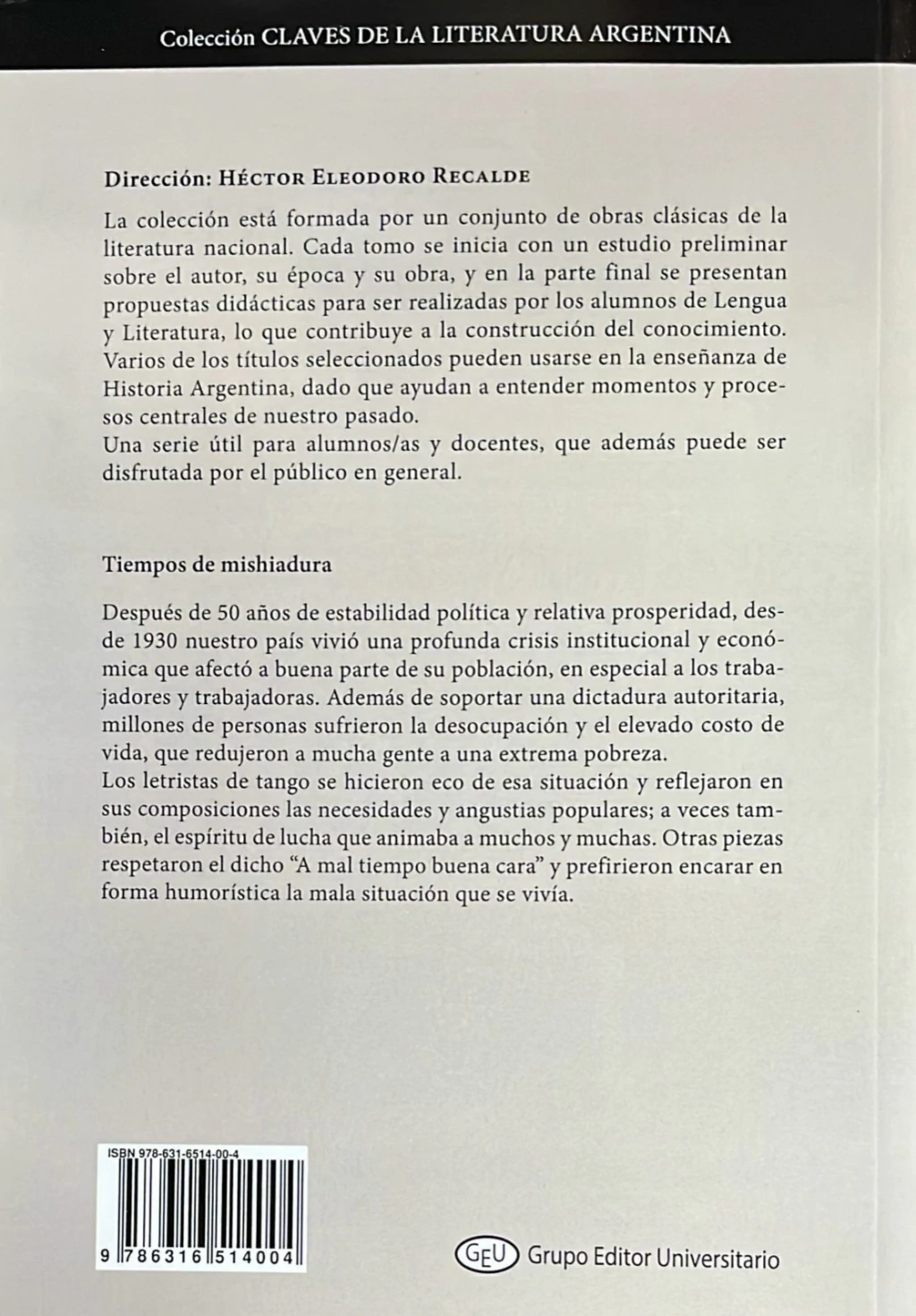 Colección CLAVES DE LA LITERATURA ARGENTINA

Dirección: Héctor Eleodoro Recalde

La colección está formada por un conjunto de obras clásicas de la literatura nacional. Cada tomo se inicia con un estudio preliminar sobre el autor, su época y su obra, y en la parte final se presentan propuestas didácticas para ser realizadas por los alumnos de Lengua y Literatura, lo que contribuye a la construcción del conocimiento. Varios de los títulos seleccionados pueden usarse en la enseñanza de Historia Argentina, dado que ayudan a entender momentos y procesos centrales de nuestro pasado.
Una serie útil para alumnos/as y docentes, que además puede ser disfrutada por el público en general.

Tiempos de mishiadura

Después de 50 años de estabilidad política y relativa prosperidad, desde 1930 nuestro país vivió una profunda crisis institucional y económica que afectó a buena parte de su población, en especial a los trabajadores y trabajadoras. Además de soportar una dictadura autoritaria, millones de personas sufrieron la desocupación y el elevado costo de vida, que redujeron a mucha gente a una extrema pobreza.
Los letristas de tango se hicieron eco de esa situación y reflejaron en sus composiciones las necesidades y angustias populares; a veces también, el espíritu de lucha que animaba a muchos y muchas. Otras piezas respetaron el dicho “A mal tiempo buena cara” y prefirieron encarar en forma humorística la mala situación que se vivía.

ISBN 978-631-6514-00-4

9 786316 514004

GEU Grupo Editor Universitario